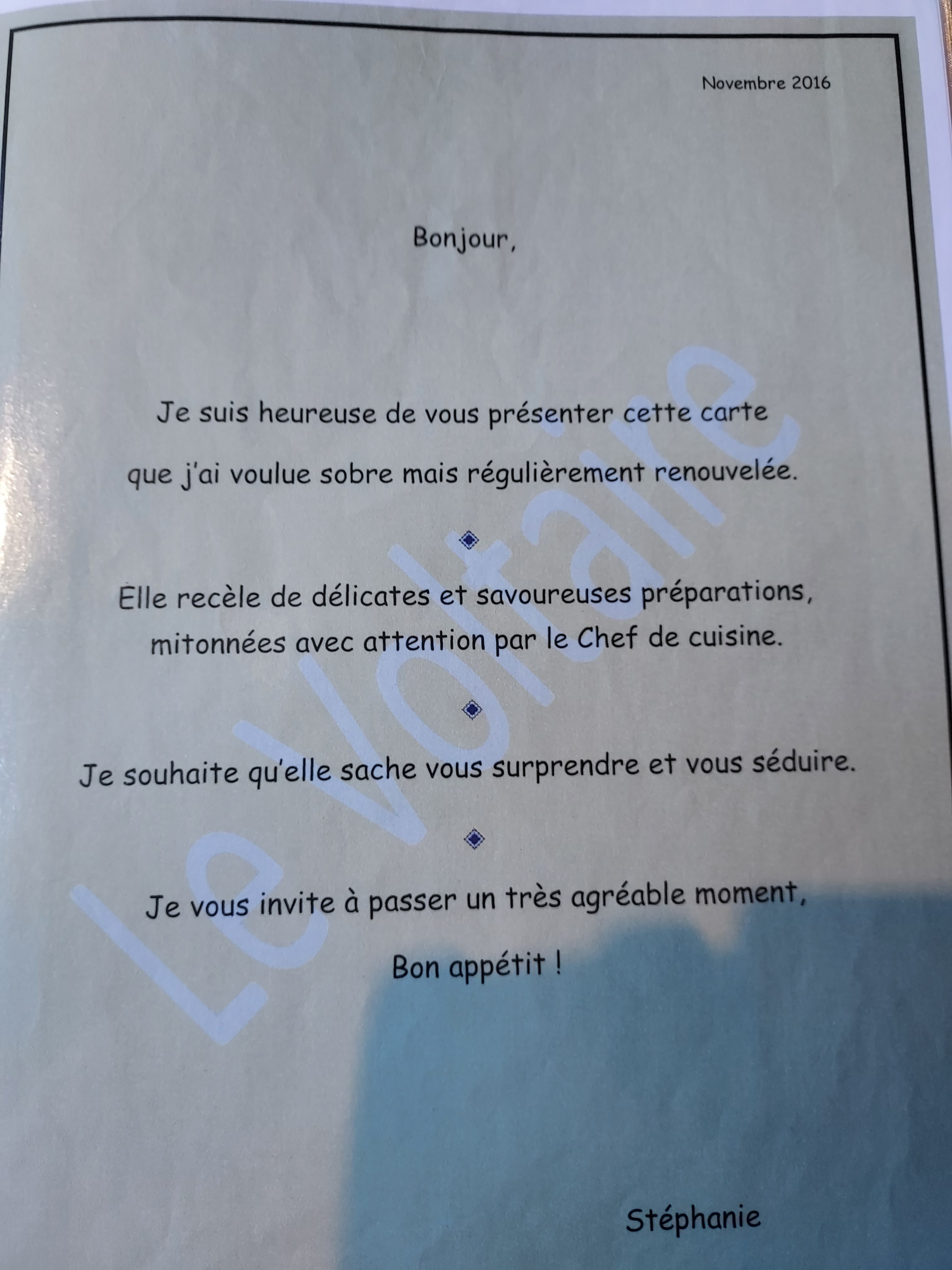 Novembre 2016

Bonjour,

Je suis heureuse de vous présenter cette carte que j'ai voulue sobre mais régulièrement renouvelée.

Elle recèle de délicates et savoureuses préparations, mitonnées avec attention par le Chef de cuisine.

Je souhaite qu'elle sache vous surprendre et vous séduire.

Je vous invite à passer un très agréable moment,

Bon appétit !

Stéphanie

Le Voltaire